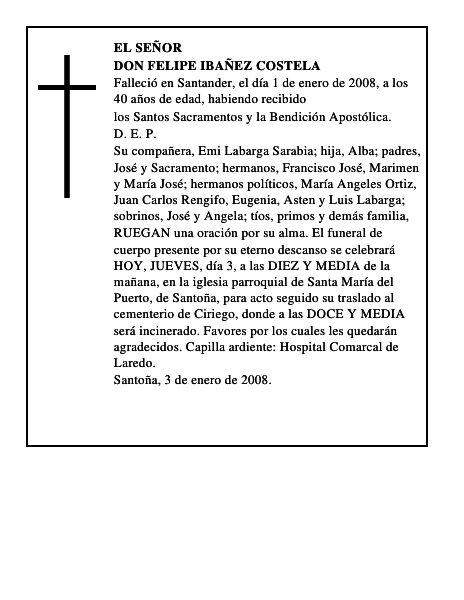 EL SEÑOR
DON FELIPE IBAÑEZ COSTELA
Falleció en Santander, el día 1 de enero de 2008, a los 40 años de edad, habiendo recibido
los Santos Sacramentos y la Bendición Apostólica.
D. E. P.
Su compañera, Emi Labarga Sarabia; hija, Alba; padres, José y Sacramento; hermanos, Francisco José, Marimen y María José; hermanos políticos, María Angeles Ortiz, Juan Carlos Rengifo, Eugenia, Asten y Luis Labarga; sobrinos, José y Angela; tíos, primos y demás familia, RUEGAN una oración por su alma. El funeral de cuerpo presente por su eterno descanso se celebrará HOY, JUEVES, día 3, a las DIEZ Y MEDIA de la mañana, en la iglesia parroquial de Santa María del Puerto, de Santoña, para acto seguido su traslado al cementerio de Ciriego, donde a las DOCE Y MEDIA será incinerado. Favores por los cuales les quedarán agradecidos. Capilla ardiente: Hospital Comarcal de Laredo.
Santoña, 3 de enero de 2008.